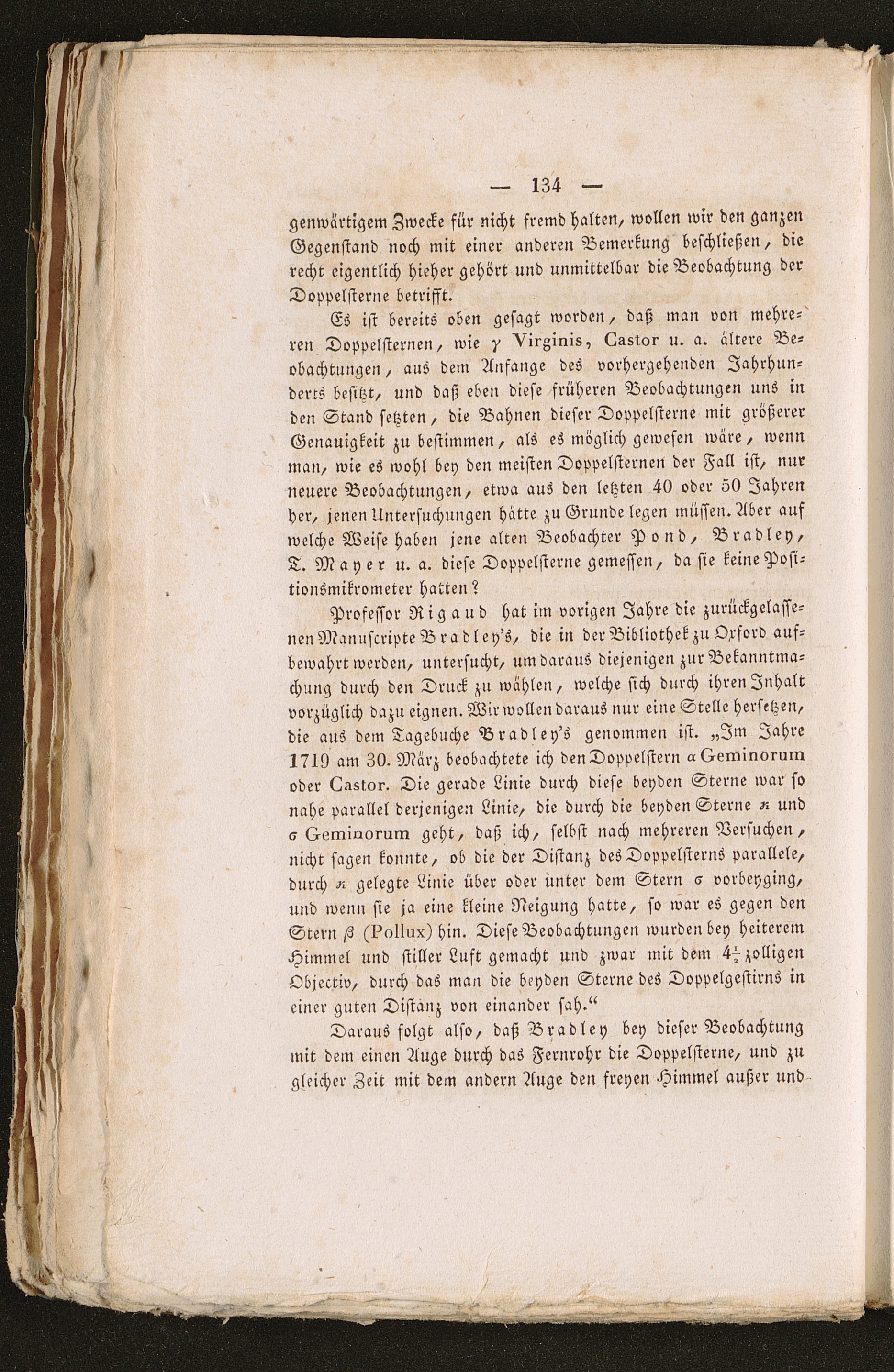 — 134 —

genwärtigem Zwecke für nicht fremd halten, wollen wir den ganzen Gegenstand noch mit einer anderen Bemerkung beschließen, die recht eigentlich hieher gehört und unmittelbar die Beobachtung der Doppelsterne betrifft.

Es ist bereits oben gesagt worden, daß man von mehreren Doppelsternen, wie $\gamma$ Virginis, Castor u. a. ältere Beobachtungen, aus dem Anfange des vorhergehenden Jahrhunderts besitzt, und daß eben diese früheren Beobachtungen uns in den Stand setzten, die Bahnen dieser Doppelsterne mit größerer Genauigkeit zu bestimmen, als es möglich gewesen wäre, wenn man, wie es wohl bey den meisten Doppelsternen der Fall ist, nur neuere Beobachtungen, etwa aus den letzten 40 oder 50 Jahren her, jenen Untersuchungen hätte zu Grunde legen müssen. Aber auf welche Weise haben jene alten Beobachter Pond, Bradley, T. Mayer u. a. diese Doppelsterne gemessen, da sie keine Positionsmikrometer hatten?

Professor Rigaud hat im vorigen Jahre die zurückgelassenen Manuscripte Bradley's, die in der Bibliothek zu Oxford aufbewahrt werden, untersucht, um daraus diejenigen zur Bekanntmachung durch den Druck zu wählen, welche sich durch ihren Inhalt vorzüglich dazu eignen. Wir wollen daraus nur eine Stelle hersetzen, die aus dem Tagebuche Bradley's genommen ist. „Im Jahre 1719 am 30. März beobachtete ich den Doppelstern $\alpha$ Geminorum oder Castor. Die gerade Linie durch diese beyden Sterne war so nahe parallel derjenigen Linie, die durch die beyden Sterne $\varkappa$ und $\sigma$ Geminorum geht, daß ich, selbst nach mehreren Versuchen, nicht sagen konnte, ob die der Distanz des Doppelsterns parallele, durch $\varkappa$ gelegte Linie über oder unter dem Stern $\sigma$ vorbeyging, und wenn sie ja eine kleine Neigung hatte, so war es gegen den Stern $\beta$ (Pollux) hin. Diese Beobachtungen wurden bey heiterem Himmel und stiller Luft gemacht und zwar mit dem $4\frac{1}{2}$ zolligen Objectiv, durch das man die beyden Sterne des Doppelgestirns in einer guten Distanz von einander sah.“

Daraus folgt also, daß Bradley bey dieser Beobachtung mit dem einen Auge durch das Fernrohr die Doppelsterne, und zu gleicher Zeit mit dem andern Auge den freyen Himmel außer und